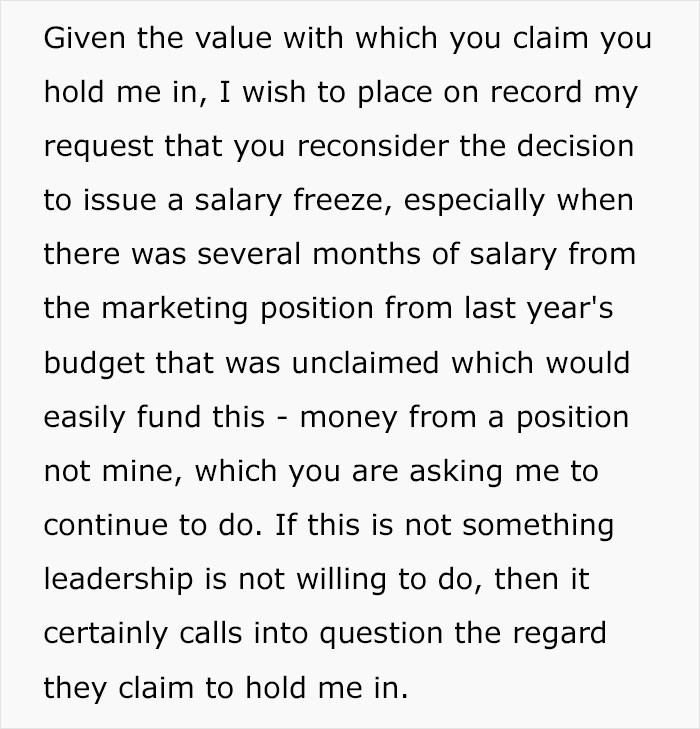 Given the value with which you claim you hold me in, I wish to place on record my request that you reconsider the decision to issue a salary freeze, especially when there was several months of salary from the marketing position from last year's budget that was unclaimed which would easily fund this - money from a position not mine, which you are asking me to continue to do. If this is not something leadership is not willing to do, then it certainly calls into question the regard they claim to hold me in.